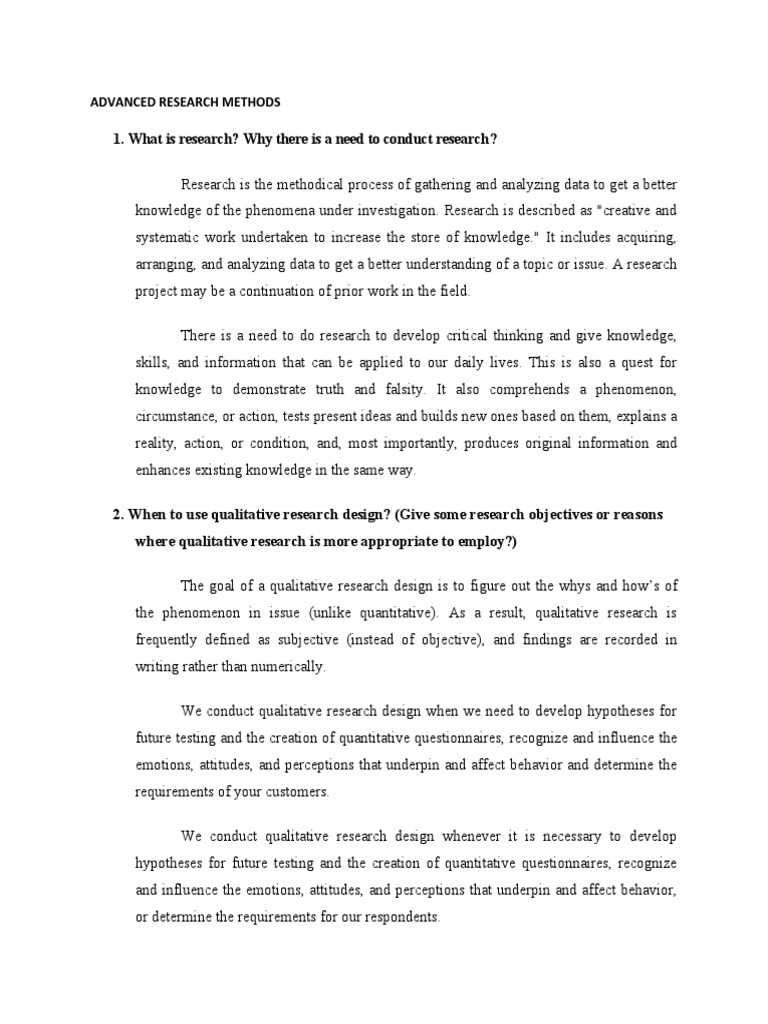 ADVANCED RESEARCH METHODS

1. What is research? Why there is a need to conduct research?

Research is the methodical process of gathering and analyzing data to get a better knowledge of the phenomena under investigation. Research is described as "creative and systematic work undertaken to increase the store of knowledge." It includes acquiring, arranging, and analyzing data to get a better understanding of a topic or issue. A research project may be a continuation of prior work in the field.

There is a need to do research to develop critical thinking and give knowledge, skills, and information that can be applied to our daily lives. This is also a quest for knowledge to demonstrate truth and falsity. It also comprehends a phenomenon, circumstance, or action, tests present ideas and builds new ones based on them, explains a reality, action, or condition, and, most importantly, produces original information and enhances existing knowledge in the same way.

2. When to use qualitative research design? (Give some research objectives or reasons where qualitative research is more appropriate to employ?)

The goal of a qualitative research design is to figure out the whys and how's of the phenomenon in issue (unlike quantitative). As a result, qualitative research is frequently defined as subjective (instead of objective), and findings are recorded in writing rather than numerically.

We conduct qualitative research design when we need to develop hypotheses for future testing and the creation of quantitative questionnaires, recognize and influence the emotions, attitudes, and perceptions that underpin and affect behavior and determine the requirements of your customers.

We conduct qualitative research design whenever it is necessary to develop hypotheses for future testing and the creation of quantitative questionnaires, recognize and influence the emotions, attitudes, and perceptions that underpin and affect behavior, or determine the requirements for our respondents.